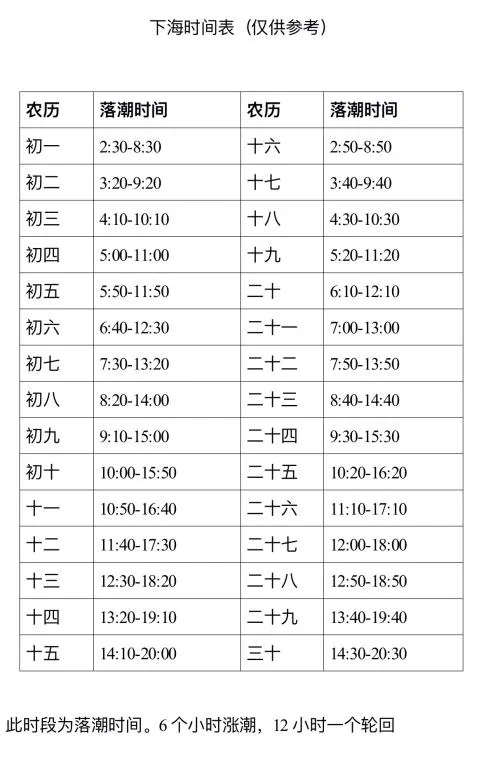 下海时间表（仅供参考）

| 农历 | 落潮时间 | 农历 | 落潮时间 |
|---|---|---|---|
| 初一 | 2:30-8:30 | 十六 | 2:50-8:50 |
| 初二 | 3:20-9:20 | 十七 | 3:40-9:40 |
| 初三 | 4:10-10:10 | 十八 | 4:30-10:30 |
| 初四 | 5:00-11:00 | 十九 | 5:20-11:20 |
| 初五 | 5:50-11:50 | 二十 | 6:10-12:10 |
| 初六 | 6:40-12:30 | 二十一 | 7:00-13:00 |
| 初七 | 7:30-13:20 | 二十二 | 7:50-13:50 |
| 初八 | 8:20-14:00 | 二十三 | 8:40-14:40 |
| 初九 | 9:10-15:00 | 二十四 | 9:30-15:30 |
| 初十 | 10:00-15:50 | 二十五 | 10:20-16:20 |
| 十一 | 10:50-16:40 | 二十六 | 11:10-17:10 |
| 十二 | 11:40-17:30 | 二十七 | 12:00-18:00 |
| 十三 | 12:30-18:20 | 二十八 | 12:50-18:50 |
| 十四 | 13:20-19:10 | 二十九 | 13:40-19:40 |
| 十五 | 14:10-20:00 | 三十 | 14:30-20:30 |

此时段为落潮时间。6 个小时涨潮，12 小时一个轮回